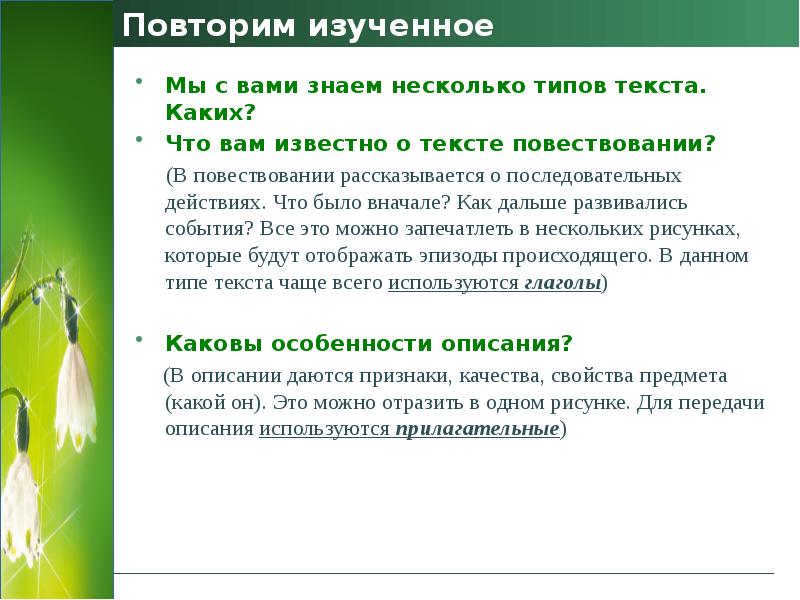 Повторим изученное

• Мы с вами знаем несколько типов текста. Каких?
• Что вам известно о тексте повествовании?

(В повествовании рассказывается о последовательных действиях. Что было вначале? Как дальше развивались события? Все это можно запечатлеть в нескольких рисунках, которые будут отображать эпизоды происходящего. В данном типе текста чаще всего используются глаголы)

• Каковы особенности описания?

(В описании даются признаки, качества, свойства предмета (какой он). Это можно отразить в одном рисунке. Для передачи описания используются прилагательные)